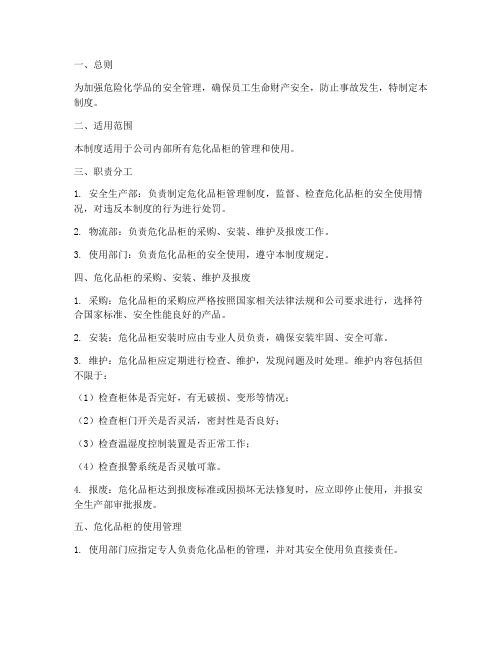 一、总则

为加强危险化学品的安全管理，确保员工生命财产安全，防止事故发生，特制定本制度。

二、适用范围

本制度适用于公司内部所有危化品柜的管理和使用。

三、职责分工

1. 安全生产部：负责制定危化品柜管理制度，监督、检查危化品柜的安全使用情况，对违反本制度的行为进行处罚。

2. 物流部：负责危化品柜的采购、安装、维护及报废工作。

3. 使用部门：负责危化品柜的安全使用，遵守本制度规定。

四、危化品柜的采购、安装、维护及报废

1. 采购：危化品柜的采购应严格按照国家相关法律法规和公司要求进行，选择符合国家标准、安全性能良好的产品。

2. 安装：危化品柜安装时应由专业人员负责，确保安装牢固、安全可靠。

3. 维护：危化品柜应定期进行检查、维护，发现问题及时处理。维护内容包括但不限于：

（1）检查柜体是否完好，有无破损、变形等情况；

（2）检查柜门开关是否灵活，密封性是否良好；

（3）检查温湿度控制装置是否正常工作；

（4）检查报警系统是否灵敏可靠。

4. 报废：危化品柜达到报废标准或因损坏无法修复时，应立即停止使用，并报安全生产部审批报废。

五、危化品柜的使用管理

1. 使用部门应指定专人负责危化品柜的管理，并对其安全使用负直接责任。